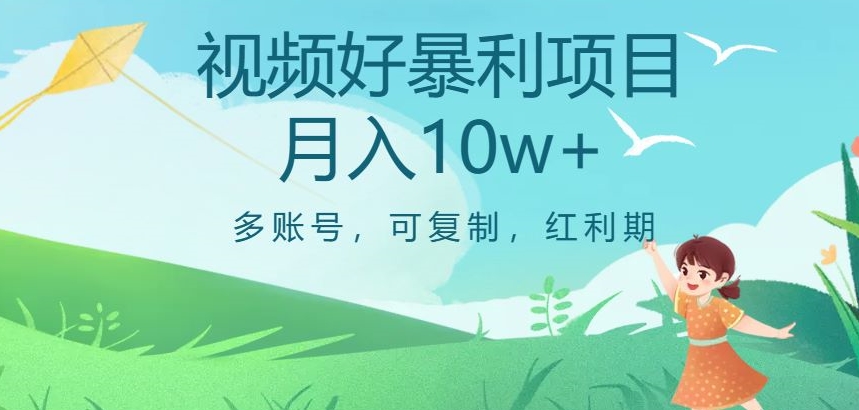 视频好暴利项目
月入10w+

多账号，可复制，红利期